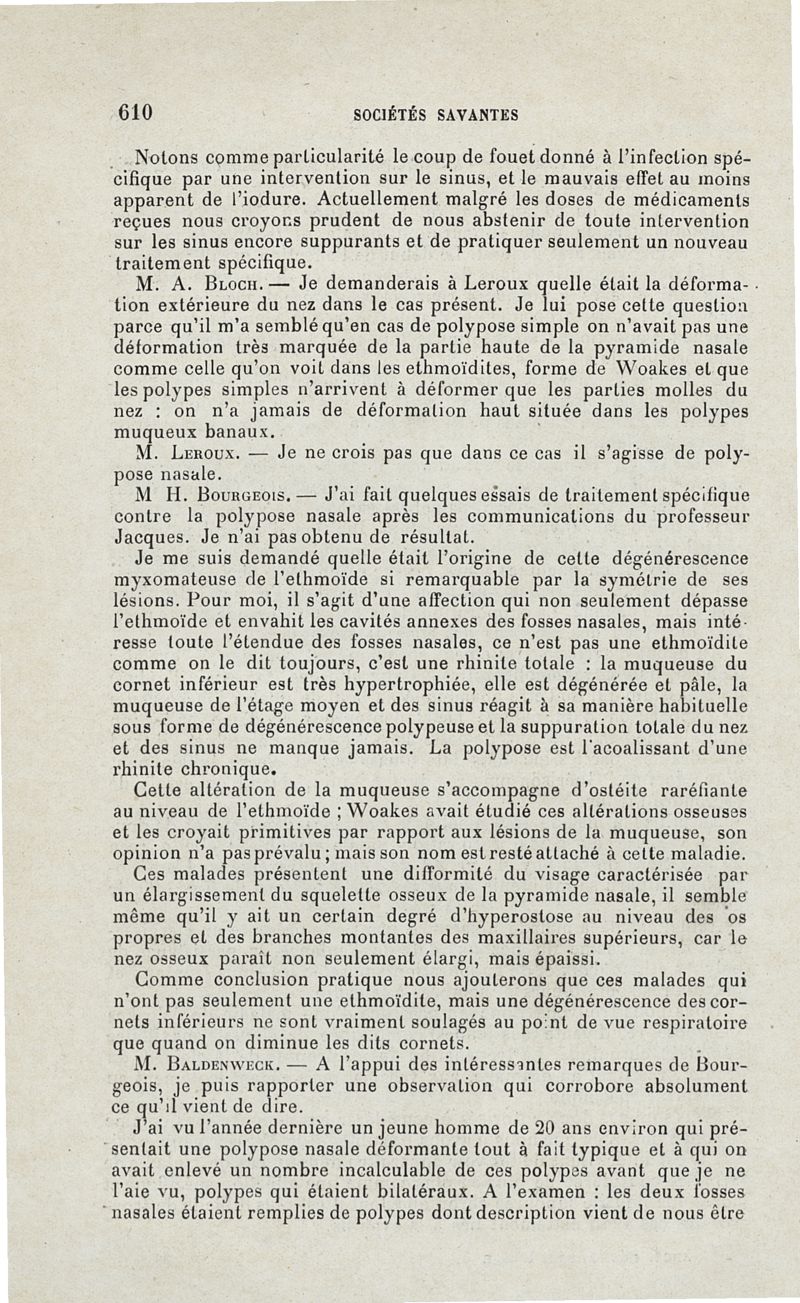 610 SOCIÉTÉS SAVANTES

Notons comme particularité le coup de fouet donné à l'infection spécifique par une intervention sur le sinus, et le mauvais effet au moins apparent de l'iodure. Actuellement malgré les doses de médicaments reçues nous croyons prudent de nous abstenir de toute intervention sur les sinus encore suppurants et de pratiquer seulement un nouveau traitement spécifique.

M. A. Bloch. — Je demanderais à Leroux quelle était la déformation extérieure du nez dans le cas présent. Je lui pose cette question parce qu'il m'a semblé qu'en cas de polypose simple on n'avait pas une déformation très marquée de la partie haute de la pyramide nasale comme celle qu'on voit dans les ethmoïdites, forme de Woakes et que les polypes simples n'arrivent à déformer que les parties molles du nez : on n'a jamais de déformation haut située dans les polypes muqueux banaux.

M. Leroux. — Je ne crois pas que dans ce cas il s'agisse de polypose nasale.

M H. Bourgeois. — J'ai fait quelques essais de traitement spécifique contre la polypose nasale après les communications du professeur Jacques. Je n'ai pas obtenu de résultat.

Je me suis demandé quelle était l'origine de cette dégénérescence myxomateuse de l'ethmoïde si remarquable par la symétrie de ses lésions. Pour moi, il s'agit d'une affection qui non seulement dépasse l'ethmoïde et envahit les cavités annexes des fosses nasales, mais intéresse toute l'étendue des fosses nasales, ce n'est pas une ethmoïdite comme on le dit toujours, c'est une rhinite totale : la muqueuse du cornet inférieur est très hypertrophiée, elle est dégénérée et pâle, la muqueuse de l'étage moyen et des sinus réagit à sa manière habituelle sous forme de dégénérescence polypeuse et la suppuration totale du nez et des sinus ne manque jamais. La polypose est l'acoalissant d'une rhinite chronique.

Cette altération de la muqueuse s'accompagne d'ostéite raréfiante au niveau de l'ethmoïde ; Woakes avait étudié ces altérations osseuses et les croyait primitives par rapport aux lésions de la muqueuse, son opinion n'a pas prévalu ; mais son nom est resté attaché à cette maladie.

Ces malades présentent une difformité du visage caractérisée par un élargissement du squelette osseux de la pyramide nasale, il semble même qu'il y ait un certain degré d'hyperostose au niveau des os propres et des branches montantes des maxillaires supérieurs, car le nez osseux paraît non seulement élargi, mais épaissi.

Comme conclusion pratique nous ajouterons que ces malades qui n'ont pas seulement une ethmoïdite, mais une dégénérescence des cornets inférieurs ne sont vraiment soulagés au point de vue respiratoire que quand on diminue les dits cornets.

M. Baldenweck. — A l'appui des intéressantes remarques de Bourgeois, je puis rapporter une observation qui corrobore absolument ce qu'il vient de dire.

J'ai vu l'année dernière un jeune homme de 20 ans environ qui présentait une polypose nasale déformante tout à fait typique et à qui on avait enlevé un nombre incalculable de ces polypes avant que je ne l'aie vu, polypes qui étaient bilatéraux. A l'examen : les deux fosses nasales étaient remplies de polypes dont description vient de nous être